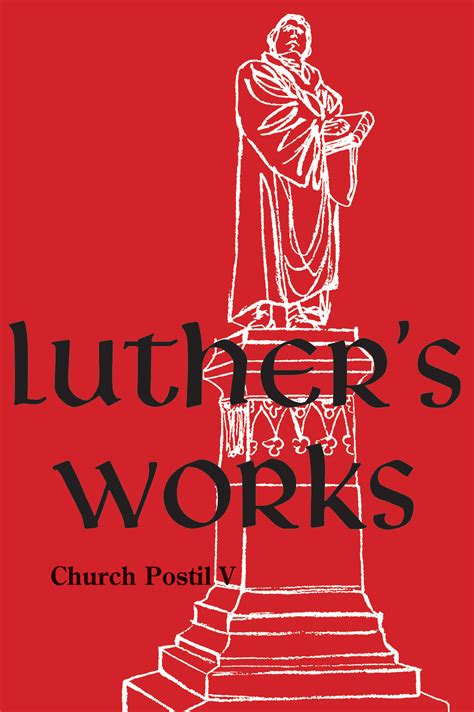 luther's works

Church Postil V